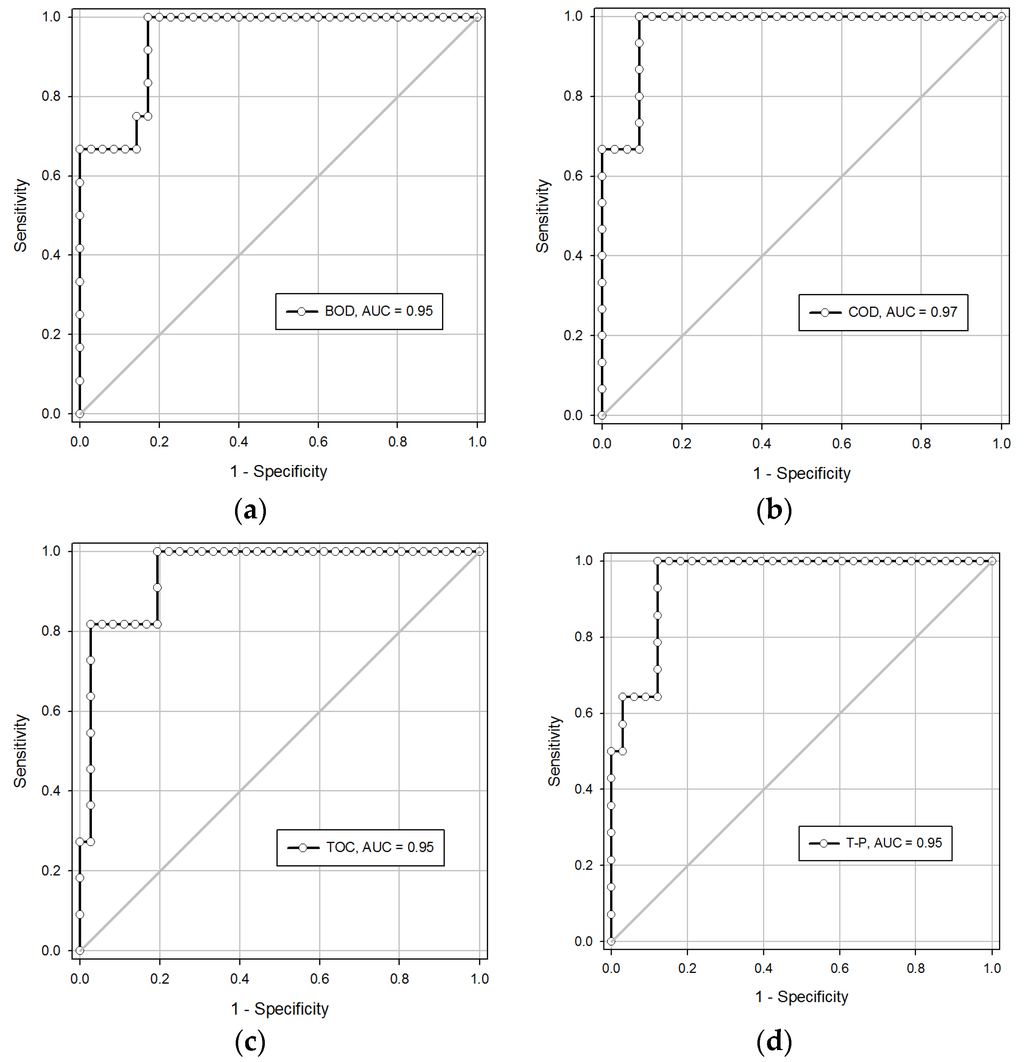 1.0
0.8
0.6
0.4
0.2
0.0
Sensitivity
BOD, AUC = 0.95
0.0
0.2
0.4
0.6
0.8
1.0
1 - Specificity
(a)

1.0
0.8
0.6
0.4
0.2
0.0
Sensitivity
COD, AUC = 0.97
0.0
0.2
0.4
0.6
0.8
1.0
1 - Specificity
(b)

1.0
0.8
0.6
0.4
0.2
0.0
Sensitivity
TOC, AUC = 0.95
0.0
0.2
0.4
0.6
0.8
1.0
1 - Specificity
(c)

1.0
0.8
0.6
0.4
0.2
0.0
Sensitivity
T-P, AUC = 0.95
0.0
0.2
0.4
0.6
0.8
1.0
1 - Specificity
(d)